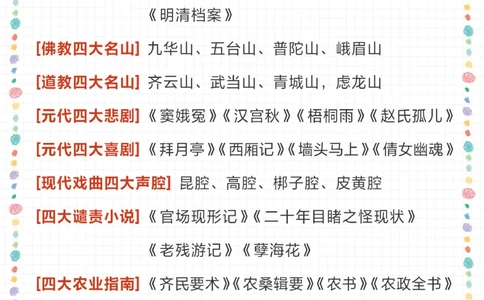 《明清档案》

[佛教四大名山] 九华山、五台山、普陀山、峨眉山

[道教四大名山] 齐云山、武当山、青城山，虑龙山

[元代四大悲剧]《窦娥冤》《汉宫秋》《梧桐雨》《赵氏孤儿》

[元代四大喜剧]《拜月亭》《西厢记》《墙头马上》《倩女幽魂》

[现代戏曲四大声腔] 昆腔、高腔、梆子腔、皮黄腔

[四大谴责小说]《官场现形记》《二十年目睹之怪现状》

《老残游记》《孽海花》

[四大农业指南]《齐民要术》《农桑辑要》《农书》《农政全书》